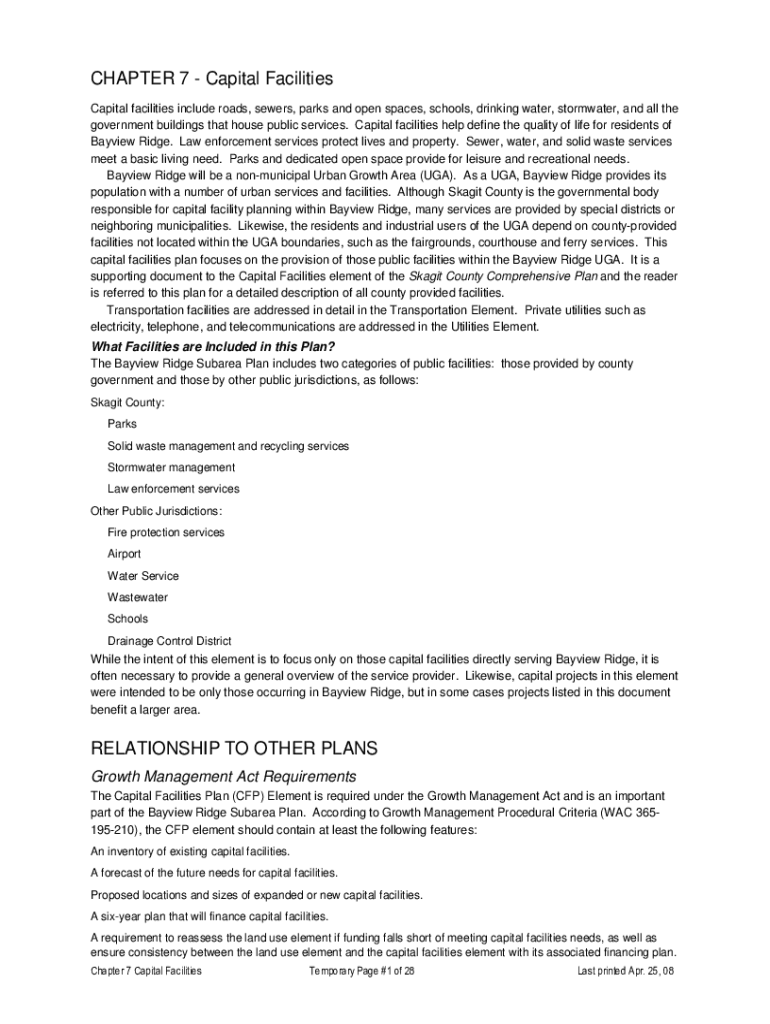 CHAPTER 7 - Capital Facilities

Capital facilities include roads, sewers, parks and open spaces, schools, drinking water, stormwater, and all the government buildings that house public services. Capital facilities help define the quality of life for residents of Bayview Ridge. Law enforcement services protect lives and property. Sewer, water, and solid waste services meet a basic living need. Parks and dedicated open space provide for leisure and recreational needs.

Bayview Ridge will be a non-municipal Urban Growth Area (UGA). As a UGA, Bayview Ridge provides its population with a number of urban services and facilities. Although Skagit County is the governmental body responsible for capital facility planning within Bayview Ridge, many services are provided by special districts or neighboring municipalities. Likewise, the residents and industrial users of the UGA depend on county-provided facilities not located within the UGA boundaries, such as the fairgrounds, courthouse and ferry services. This capital facilities plan focuses on the provision of those public facilities within the Bayview Ridge UGA. It is a supporting document to the Capital Facilities element of the Skagit County Comprehensive Plan and the reader is referred to this plan for a detailed description of all county provided facilities.

Transportation facilities are addressed in detail in the Transportation Element. Private utilities such as electricity, telephone, and telecommunications are addressed in the Utilities Element.

What Facilities are Included in this Plan?

The Bayview Ridge Subarea Plan includes two categories of public facilities: those provided by county government and those by other public jurisdictions, as follows:

Skagit County:

Parks

Solid waste management and recycling services

Stormwater management

Law enforcement services

Other Public Jurisdictions:

Fire protection services

Airport

Water Service

Wastewater

Schools

Drainage Control District

While the intent of this element is to focus only on those capital facilities directly serving Bayview Ridge, it is often necessary to provide a general overview of the service provider. Likewise, capital projects in this element were intended to be only those occurring in Bayview Ridge, but in some cases projects listed in this document benefit a larger area.

RELATIONSHIP TO OTHER PLANS

Growth Management Act Requirements

The Capital Facilities Plan (CFP) Element is required under the Growth Management Act and is an important part of the Bayview Ridge Subarea Plan. According to Growth Management Procedural Criteria (WAC 365-195-210), the CFP element should contain at least the following features:

An inventory of existing capital facilities.

A forecast of the future needs for capital facilities.

Proposed locations and sizes of expanded or new capital facilities.

A six-year plan that will finance capital facilities.

A requirement to reassess the land use element if funding falls short of meeting capital facilities needs, as well as ensure consistency between the land use element and the capital facilities element with its associated financing plan.

Chapter 7 Capital Facilities Temporary Page #1 of 28 Last printed Apr. 25, 08